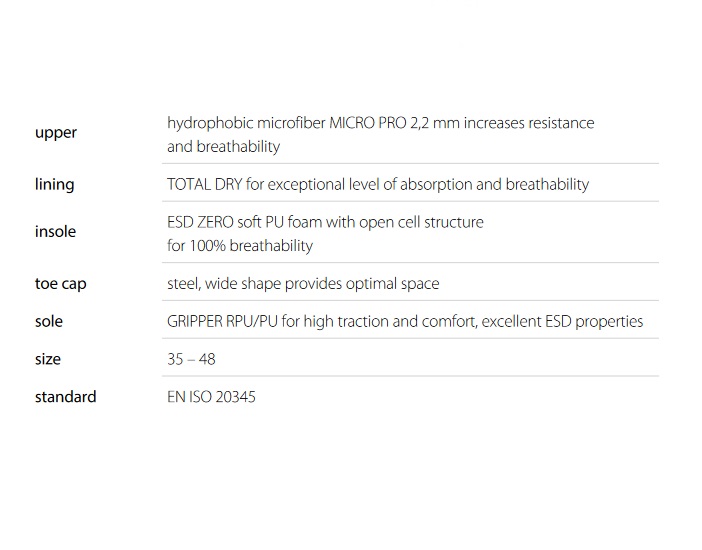 upper
hydrophobic microfiber MICRO PRO 2,2 mm increases resistance and breathability

lining
TOTAL DRY for exceptional level of absorption and breathability

insole
ESD ZERO soft PU foam with open cell structure for 100% breathability

toe cap
steel, wide shape provides optimal space

sole
GRIPPER RPU/PU for high traction and comfort, excellent ESD properties

size
35 – 48

standard
EN ISO 20345